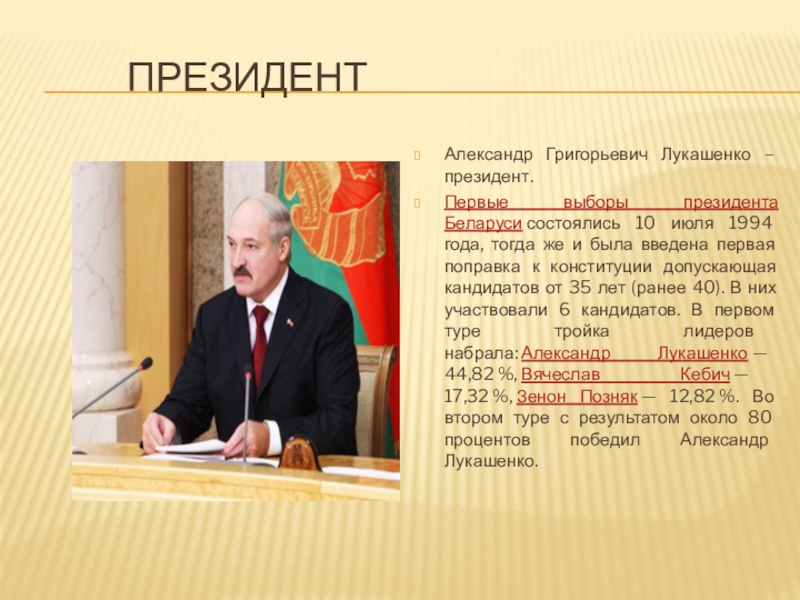 ПРЕЗИДЕНТ

Александр Григорьевич Лукашенко – президент.

Первые выборы президента Беларуси состоялись 10 июля 1994 года, тогда же и была введена первая поправка к конституции допускающая кандидатов от 35 лет (ранее 40). В них участвовали 6 кандидатов. В первом туре тройка лидеров набрала: Александр Лукашенко — 44,82 %, Вячеслав Кебич — 17,32 %, Зенон Позняк — 12,82 %. Во втором туре с результатом около 80 процентов победил Александр Лукашенко.